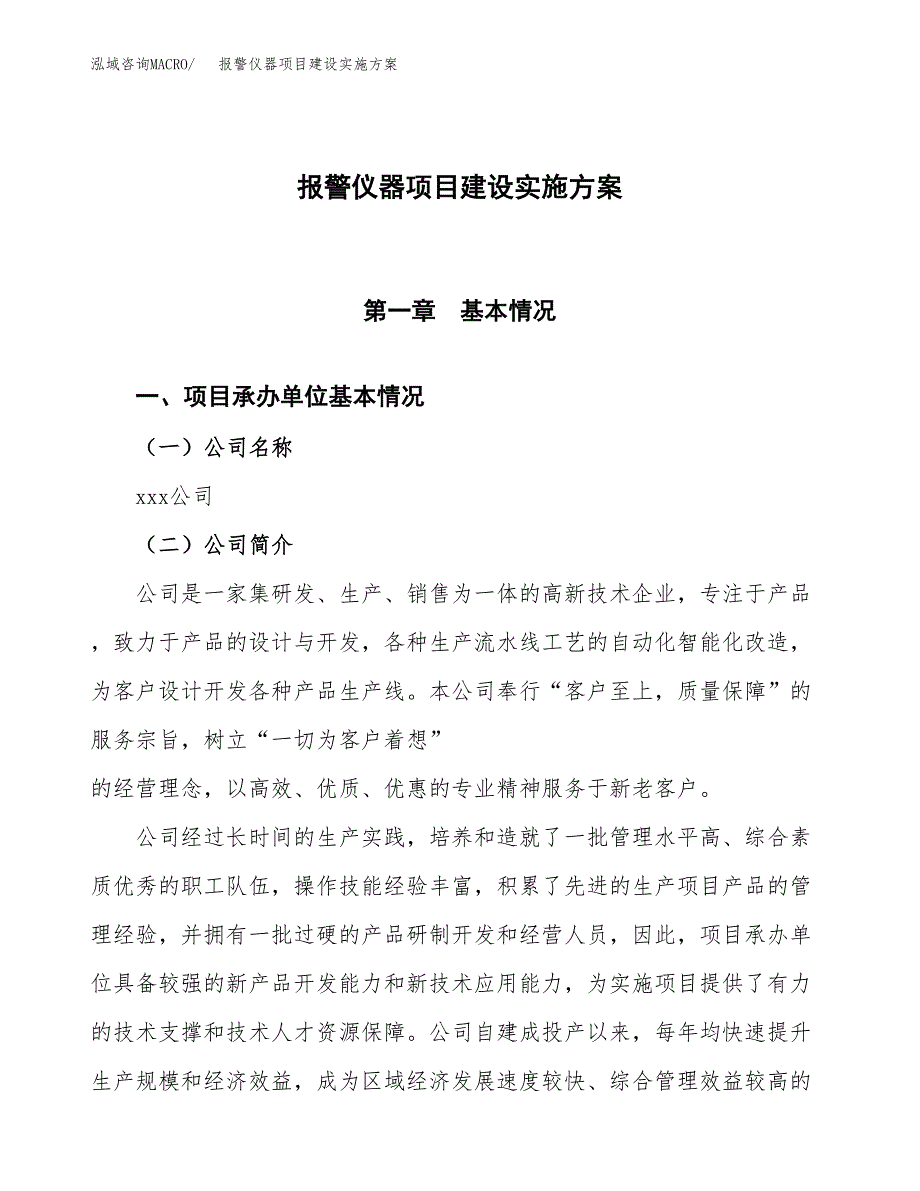 泓域咨询MACRO/　报警仪器项目建设实施方案

报警仪器项目建设实施方案

第一章　基本情况

一、项目承办单位基本情况

（一）公司名称

xxx公司

（二）公司简介

公司是一家集研发、生产、销售为一体的高新技术企业，专注于产品，致力于产品的设计与开发，各种生产流水线工艺的自动化智能化改造，为客户设计开发各种产品生产线。本公司奉行“客户至上，质量保障”的服务宗旨，树立“一切为客户着想”

的经营理念，以高效、优质、优惠的专业精神服务于新老客户。

公司经过长时间的生产实践，培养和造就了一批管理水平高、综合素质优秀的职工队伍，操作技能经验丰富，积累了先进的生产项目产品的管理经验，并拥有一批过硬的产品研制开发和经营人员，因此，项目承办单位具备较强的新产品开发能力和新技术应用能力，为实施项目提供了有力的技术支撑和技术人才资源保障。公司自建成投产以来，每年均快速提升生产规模和经济效益，成为区域经济发展速度较快、综合管理效益较高的